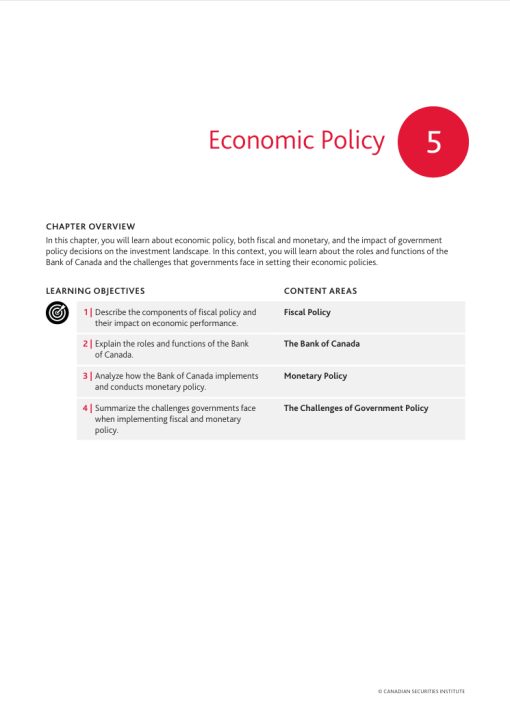 Economic Policy 5

CHAPTER OVERVIEW

In this chapter, you will learn about economic policy, both fiscal and monetary, and the impact of government policy decisions on the investment landscape. In this context, you will learn about the roles and functions of the Bank of Canada and the challenges that governments face in setting their economic policies.

| LEARNING OBJECTIVES | CONTENT AREAS |
|---|---|
| 1 \| Describe the components of fiscal policy and their impact on economic performance. | Fiscal Policy |
| 2 \| Explain the roles and functions of the Bank of Canada. | The Bank of Canada |
| 3 \| Analyze how the Bank of Canada implements and conducts monetary policy. | Monetary Policy |
| 4 \| Summarize the challenges governments face when implementing fiscal and monetary policy. | The Challenges of Government Policy |

© CANADIAN SECURITIES INSTITUTE